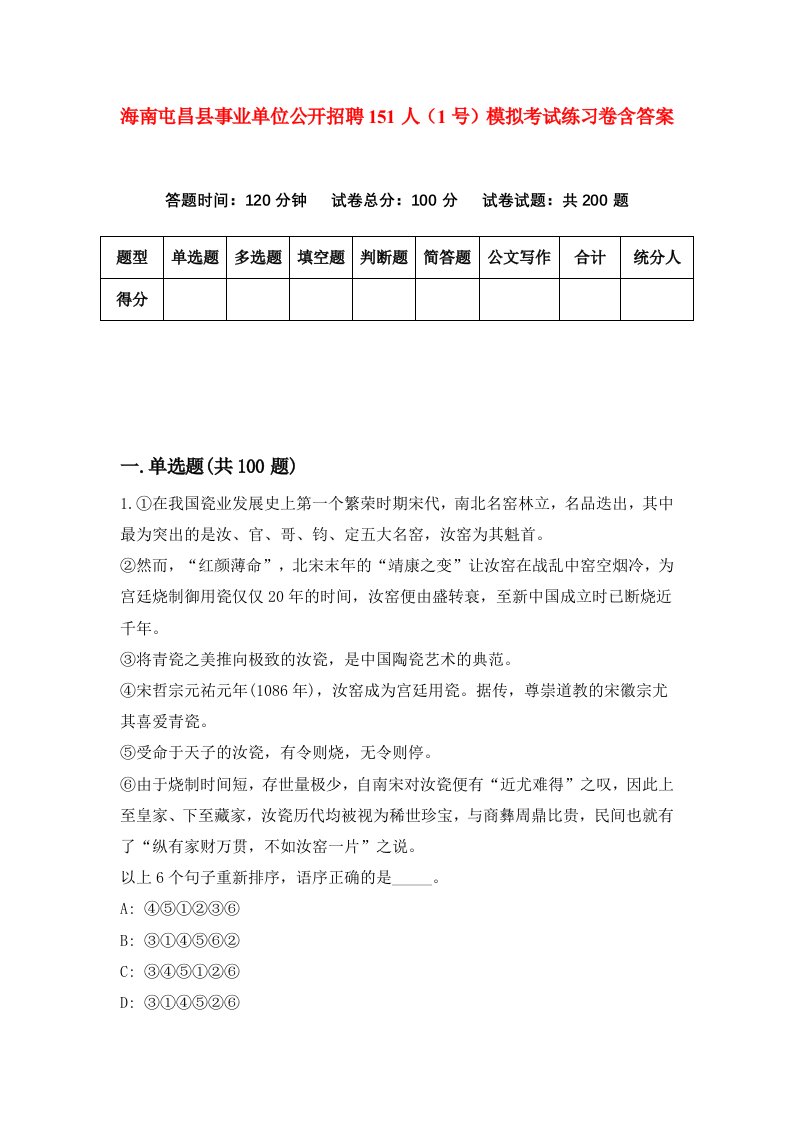 海南屯昌县事业单位公开招聘151人（1号）模拟考试练习卷含答案

答题时间：120分钟　试卷总分：100分　试卷试题：共200题

| 题型 | 单选题 | 多选题 | 填空题 | 判断题 | 简答题 | 公文写作 | 合计 | 统分人 |
|---|---|---|---|---|---|---|---|---|
| 得分 | | | | | | | | |

一.单选题(共100题)

1.①在我国瓷业发展史上第一个繁荣时期宋代，南北名窑林立，名品迭出，其中最为突出的是汝、官、哥、钧、定五大名窑，汝窑为其魁首。
②然而，“红颜薄命”，北宋末年的“靖康之变”让汝窑在战乱中窑空烟冷，为宫廷烧制御用瓷仅仅20年的时间，汝窑便由盛转衰，至新中国成立时已断烧近千年。
③将青瓷之美推向极致的汝瓷，是中国陶瓷艺术的典范。
④宋哲宗元祐元年(1086年)，汝窑成为宫廷用瓷。据传，尊崇道教的宋徽宗尤其喜爱青瓷。
⑤受命于天子的汝瓷，有令则烧，无令则停。
⑥由于烧制时间短，存世量极少，自南宋对汝瓷便有“近尤难得”之叹，因此上至皇家、下至藏家，汝瓷历代均被视为稀世珍宝，与商彝周鼎比贵，民间也就有了“纵有家财万贯，不如汝窑一片”之说。
以上6个句子重新排序，语序正确的是_____。
A: ④⑤①②③⑥
B: ③①④⑤⑥②
C: ③④⑤①②⑥
D: ③①④⑤②⑥